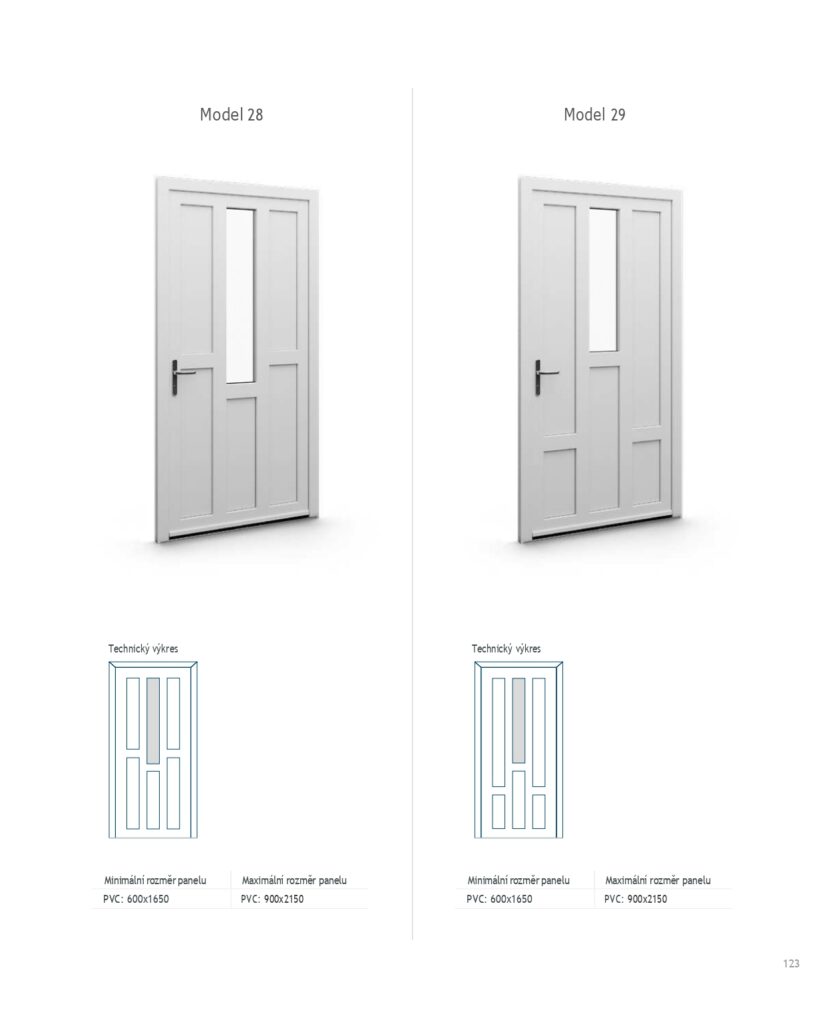 Model 28

Technický výkres

| Minimální rozměr panelu | Maximální rozměr panelu |
|---|---|
| PVC: 600x1650 | PVC: 900x2150 |

Model 29

Technický výkres

| Minimální rozměr panelu | Maximální rozměr panelu |
|---|---|
| PVC: 600x1650 | PVC: 900x2150 |

123